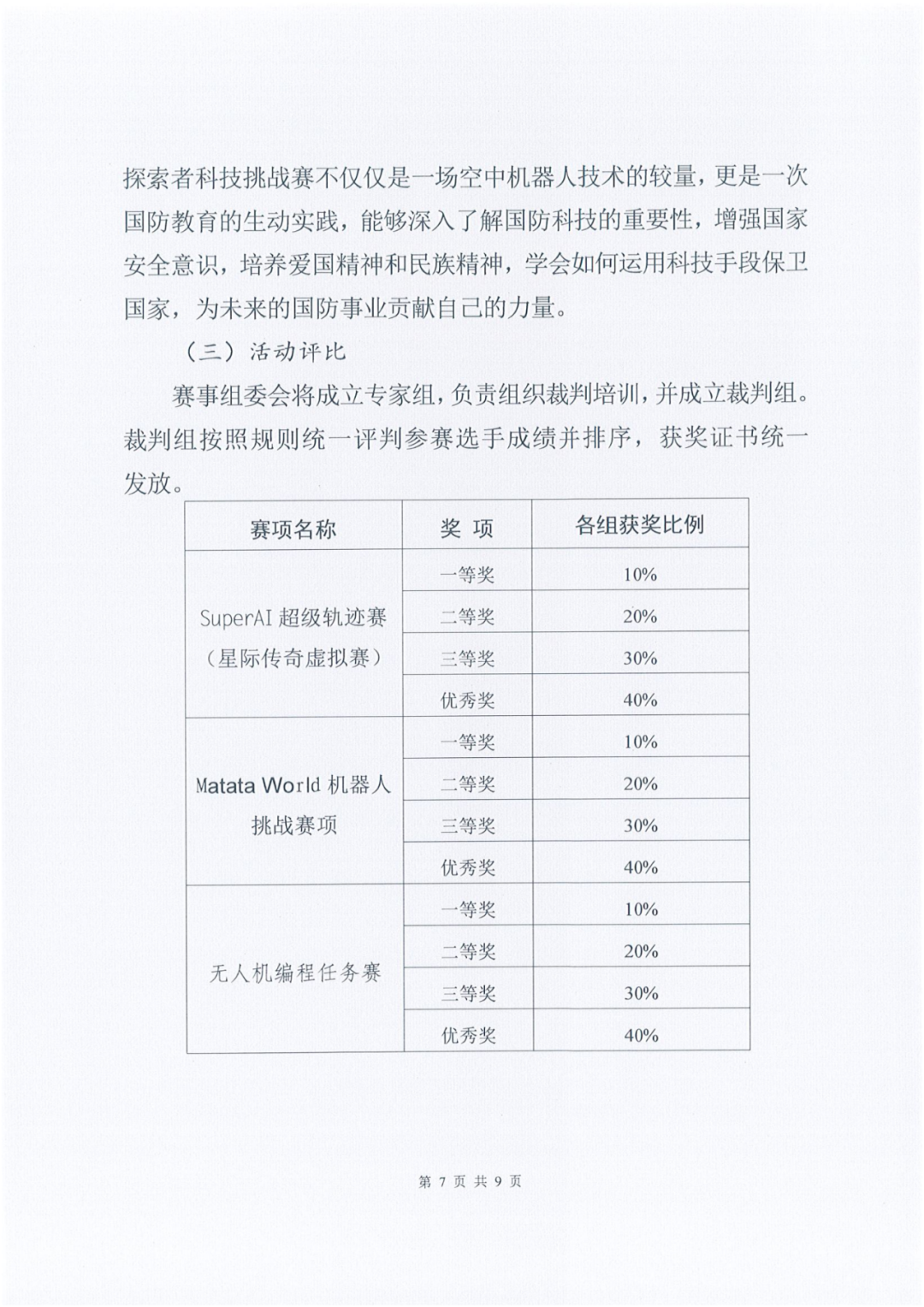 探索者科技挑战赛不仅仅是一场空中机器人技术的较量，更是一次国防教育的生动实践，能够深入了解国防科技的重要性，增强国家安全意识，培养爱国精神和民族精神，学会如何运用科技手段保卫国家，为未来的国防事业贡献自己的力量。

（三）活动评比

赛事组委会将成立专家组，负责组织裁判培训，并成立裁判组。裁判组按照规则统一评判参赛选手成绩并排序，获奖证书统一发放。

| 赛项名称 | 奖 项 | 各组获奖比例 |
|---|---|---|
| SuperAI 超级轨迹赛（星际传奇虚拟赛） | 一等奖 | 10% |
| | 二等奖 | 20% |
| | 三等奖 | 30% |
| | 优秀奖 | 40% |
| Matata World 机器人挑战赛项 | 一等奖 | 10% |
| | 二等奖 | 20% |
| | 三等奖 | 30% |
| | 优秀奖 | 40% |
| 无人机编程任务赛 | 一等奖 | 10% |
| | 二等奖 | 20% |
| | 三等奖 | 30% |
| | 优秀奖 | 40% |

第 7 页 共 9 页